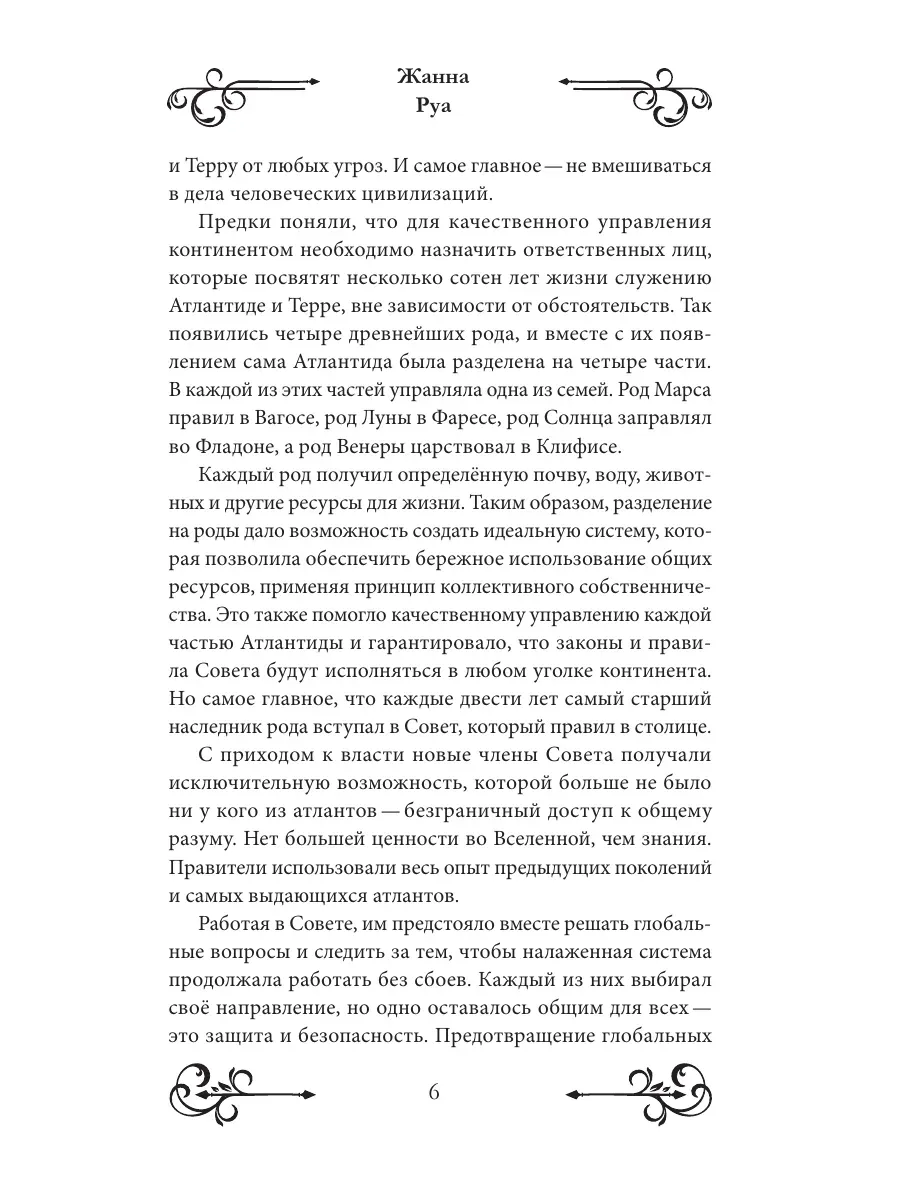 Жанна
Руа

и Терру от любых угроз. И самое главное — не вмешиваться в дела человеческих цивилизаций.

Предки поняли, что для качественного управления континентом необходимо назначить ответственных лиц, которые посвятят несколько сотен лет жизни служению Атлантиде и Терре, вне зависимости от обстоятельств. Так появились четыре древнейших рода, и вместе с их появлением сама Атлантида была разделена на четыре части. В каждой из этих частей управляла одна из семей. Род Марса правил в Вагосе, род Луны в Фаресе, род Солнца заправлял во Фладоне, а род Венеры царствовал в Клифисе.

Каждый род получил определённую почву, воду, животных и другие ресурсы для жизни. Таким образом, разделение на роды дало возможность создать идеальную систему, которая позволила обеспечить бережное использование общих ресурсов, применяя принцип коллективного собственничества. Это также помогло качественному управлению каждой частью Атлантиды и гарантировало, что законы и правила Совета будут исполняться в любом уголке континента. Но самое главное, что каждые двести лет самый старший наследник рода вступал в Совет, который правил в столице.

С приходом к власти новые члены Совета получали исключительную возможность, которой больше не было ни у кого из атлантов — безграничный доступ к общему разуму. Нет большей ценности во Вселенной, чем знания. Правители использовали весь опыт предыдущих поколений и самых выдающихся атлантов.

Работая в Совете, им предстояло вместе решать глобальные вопросы и следить за тем, чтобы налаженная система продолжала работать без сбоев. Каждый из них выбирал своё направление, но одно оставалось общим для всех — это защита и безопасность. Предотвращение глобальных

6